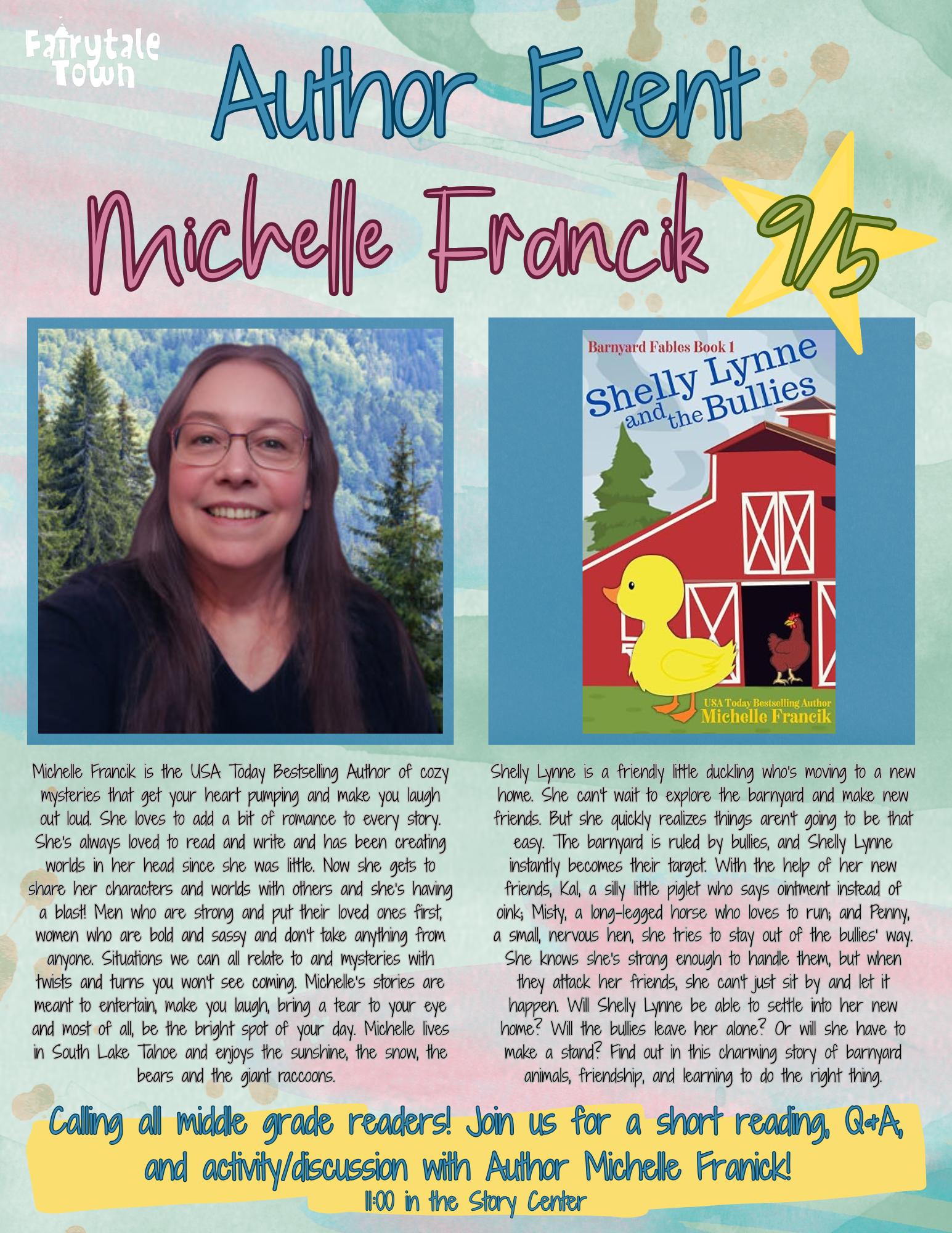 Fairytale Town

Author Event

Michelle Francik 9/5

Barnyard Fables Book 1

Shelly Lynne and the Bullies

USA Today Bestselling Author
Michelle Francik

Michelle Francik is the USA Today Bestselling Author of cozy mysteries that get your heart pumping and make you laugh out loud. She loves to add a bit of romance to every story. She's always loved to read and write and has been creating worlds in her head since she was little. Now she gets to share her characters and worlds with others and she's having a blast! Men who are strong and put their loved ones first, women who are bold and sassy and don't take anything from anyone. Situations we can all relate to and mysteries with twists and turns you won't see coming. Michelle's stories are meant to entertain, make you laugh, bring a tear to your eye and most of all, be the bright spot of your day. Michelle lives in South Lake Tahoe and enjoys the sunshine, the snow, the bears and the giant raccoons.

Shelly Lynne is a friendly little duckling who's moving to a new home. She can't wait to explore the barnyard and make new friends. But she quickly realizes things aren't going to be that easy. The barnyard is ruled by bullies, and Shelly Lynne instantly becomes their target. With the help of her new friends, Kal, a silly little piglet who says ointment instead of oink; Misty, a long-legged horse who loves to run; and Penny, a small, nervous hen, she tries to stay out of the bullies' way. She knows she's strong enough to handle them, but when they attack her friends, she can't just sit by and let it happen. Will Shelly Lynne be able to settle into her new home? Will the bullies leave her alone? Or will she have to make a stand? Find out in this charming story of barnyard animals, friendship, and learning to do the right thing.

Calling all middle grade readers! Join us for a short reading, Q&A, and activity/discussion with Author Michelle Franick!
11:00 in the Story Center